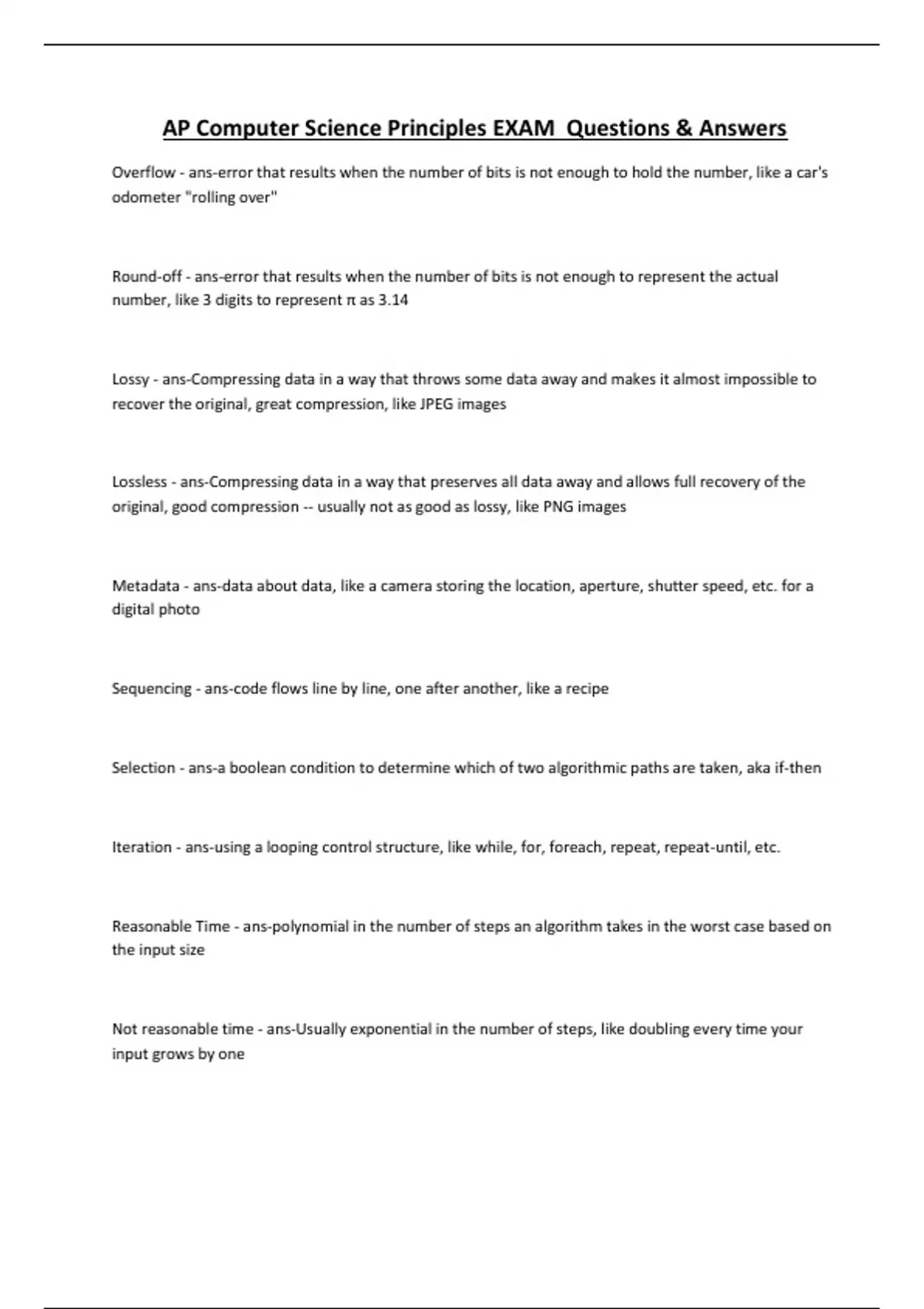 AP Computer Science Principles EXAM Questions & Answers

Overflow - ans-error that results when the number of bits is not enough to hold the number, like a car's odometer "rolling over"

Round-off - ans-error that results when the number of bits is not enough to represent the actual number, like 3 digits to represent π as 3.14

Lossy - ans-Compressing data in a way that throws some data away and makes it almost impossible to recover the original, great compression, like JPEG images

Lossless - ans-Compressing data in a way that preserves all data away and allows full recovery of the original, good compression -- usually not as good as lossy, like PNG images

Metadata - ans-data about data, like a camera storing the location, aperture, shutter speed, etc. for a digital photo

Sequencing - ans-code flows line by line, one after another, like a recipe

Selection - ans-a boolean condition to determine which of two algorithmic paths are taken, aka if-then

Iteration - ans-using a looping control structure, like while, for, foreach, repeat, repeat-until, etc.

Reasonable Time - ans-polynomial in the number of steps an algorithm takes in the worst case based on the input size

Not reasonable time - ans-Usually exponential in the number of steps, like doubling every time your input grows by one